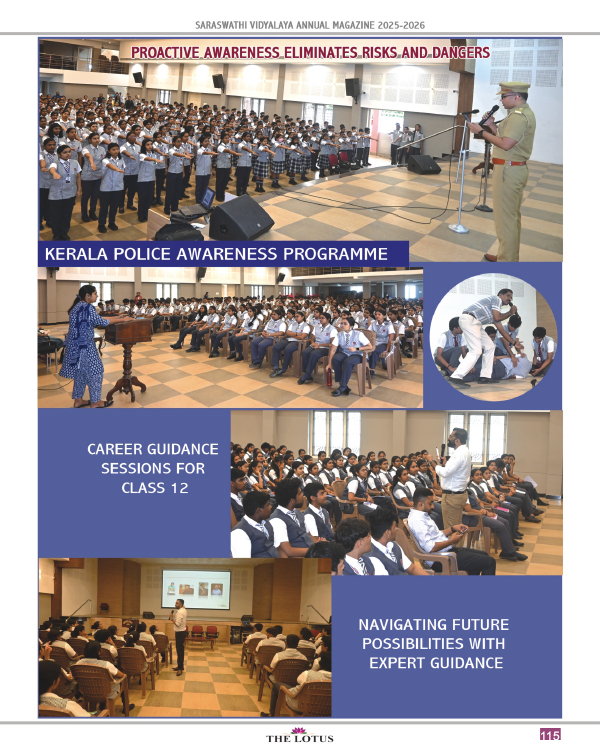 SARASWATHI VIDYALAYA ANNUAL MAGAZINE 2025-2026

PROACTIVE AWARENESS ELIMINATES RISKS AND DANGERS

KERALA POLICE AWARENESS PROGRAMME

CAREER GUIDANCE SESSIONS FOR CLASS 12

NAVIGATING FUTURE POSSIBILITIES WITH EXPERT GUIDANCE

THE LOTUS

115